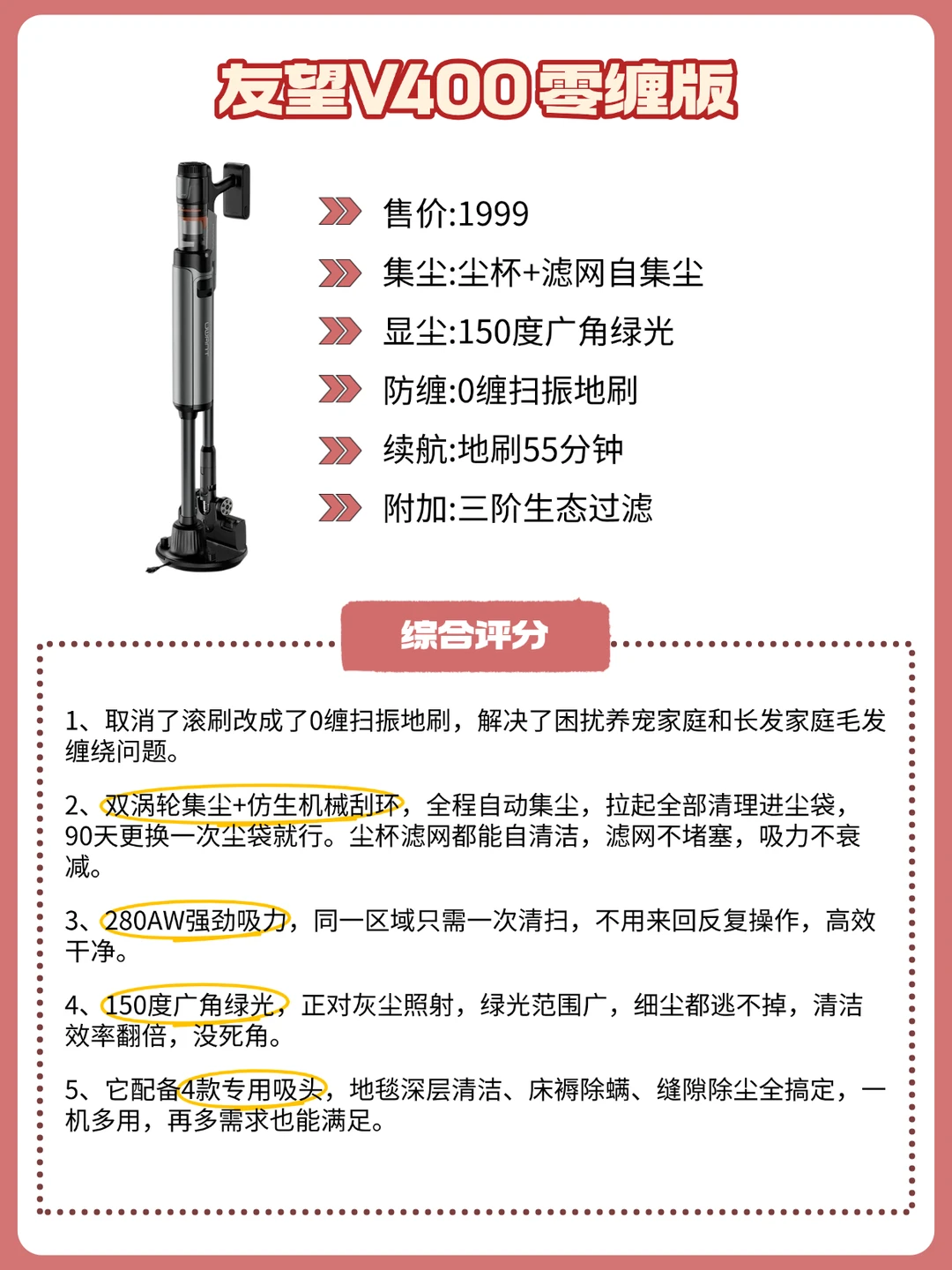 友望V400零缠版

售价:1999

集尘:尘杯+滤网自集尘

显尘:150度广角绿光

防缠:0缠扫振地刷

续航:地刷55分钟

附加:三阶生态过滤

综合评分

1、取消了滚刷改成了0缠扫振地刷，解决了困扰养宠家庭和长发家庭毛发缠绕问题。

2、双涡轮集尘+仿生机械刮环，全程自动集尘，拉起全部清理进尘袋，90天更换一次尘袋就行。尘杯滤网都能自清洁，滤网不堵塞，吸力不衰减。

3、280AW强劲吸力，同一区域只需一次清扫，不用来回反复操作，高效干净。

4、150度广角绿光，正对灰尘照射，绿光范围广，细尘都逃不掉，清洁效率翻倍，没死角。

5、它配备4款专用吸头，地毯深层清洁、床褥除螨、缝隙除尘全搞定，一机多用，再多需求也能满足。